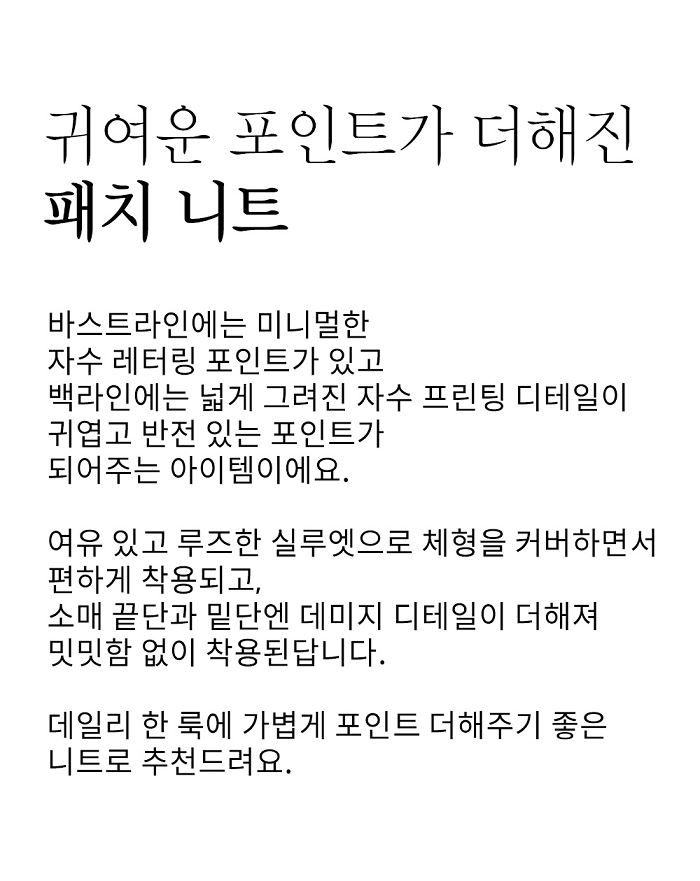 귀여운 포인트가 더해진
패치 니트

바스트라인에는 미니멀한
자수 레터링 포인트가 있고
백라인에는 넓게 그려진 자수 프린팅 디테일이
귀엽고 반전 있는 포인트가
되어주는 아이템이에요.

여유 있고 루즈한 실루엣으로 체형을 커버하면서
편하게 착용되고,
소매 끝단과 밑단엔 데미지 디테일이 더해져
밋밋함 없이 착용된답니다.

데일리 한 룩에 가볍게 포인트 더해주기 좋은
니트로 추천드려요.